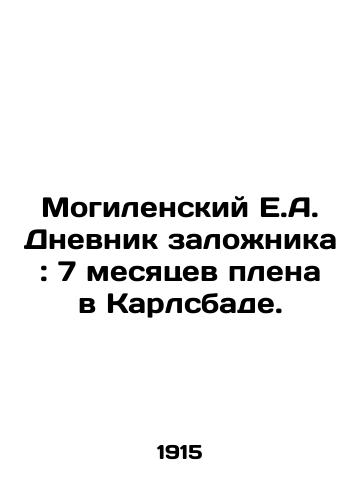 Могиленский Е.А. Дневник заложника : 7 месяцев плена в Карлсбаде.

1915